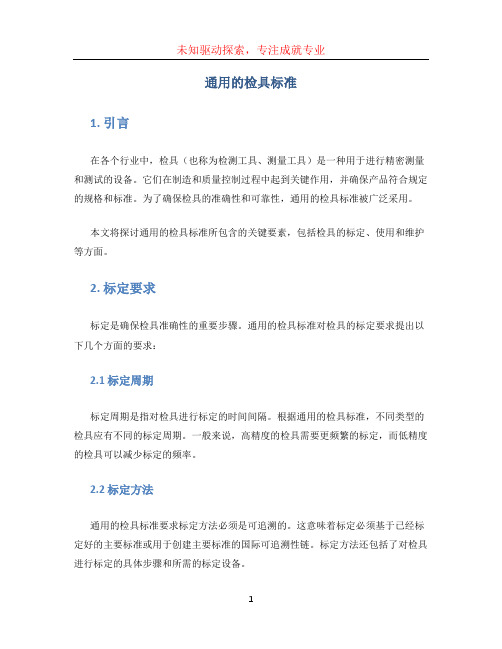 未知驱动探索，专注成就专业

通用的检具标准

1. 引言

在各个行业中，检具（也称为检测工具、测量工具）是一种用于进行精密测量和测试的设备。它们在制造和质量控制过程中起到关键作用，并确保产品符合规定的规格和标准。为了确保检具的准确性和可靠性，通用的检具标准被广泛采用。

本文将探讨通用的检具标准所包含的关键要素，包括检具的标定、使用和维护等方面。

2. 标定要求

标定是确保检具准确性的重要步骤。通用的检具标准对检具的标定要求提出以下几个方面的要求：

2.1 标定周期

标定周期是指对检具进行标定的时间间隔。根据通用的检具标准，不同类型的检具应有不同的标定周期。一般来说，高精度的检具需要更频繁的标定，而低精度的检具可以减少标定的频率。

2.2 标定方法

通用的检具标准要求标定方法必须是可追溯的。这意味着标定必须基于已经标定好的主要标准或用于创建主要标准的国际可追溯性链。标定方法还包括了对检具进行标定的具体步骤和所需的标定设备。

1